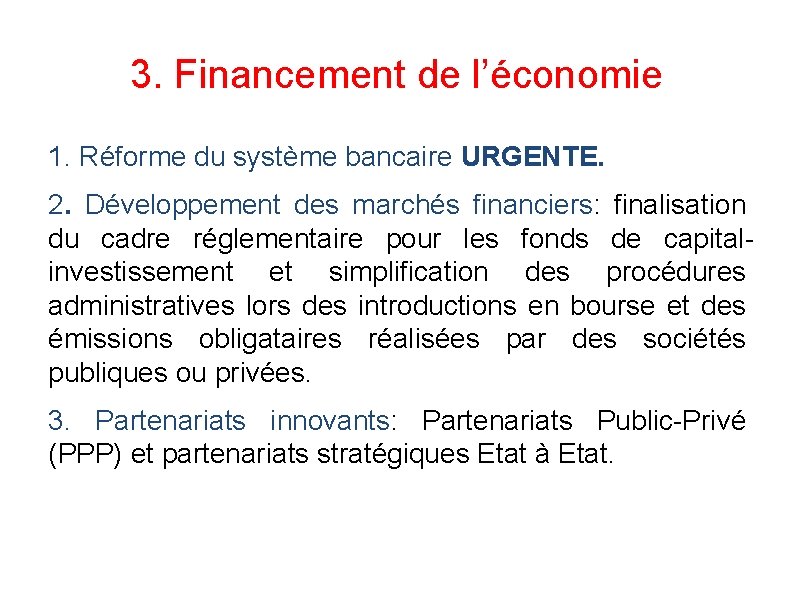 3. Financement de l’économie

1. Réforme du système bancaire URGENTE.

2. Développement des marchés financiers: finalisation du cadre réglementaire pour les fonds de capital-investissement et simplification des procédures administratives lors des introductions en bourse et des émissions obligataires réalisées par des sociétés publiques ou privées.

3. Partenariats innovants: Partenariats Public-Privé (PPP) et partenariats stratégiques Etat à Etat.